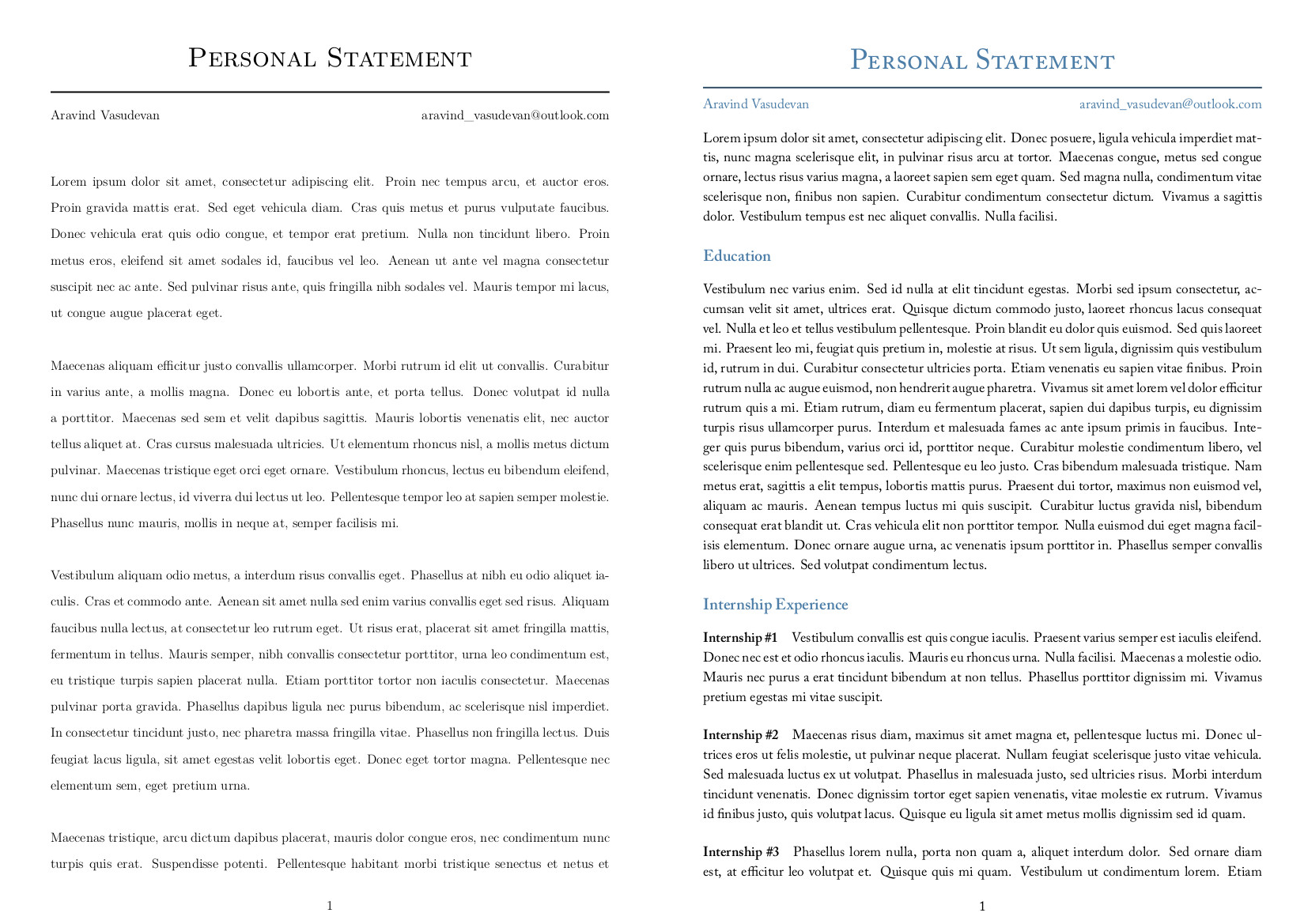 Personal Statement

Aravind Vasudevan aravind_vasudevan@outlook.com

Lorem ipsum dolor sit amet, consectetur adipiscing elit. Proin nec tempus arcu, et auctor eros. Proin gravida mattis erat. Sed eget vehicula diam. Cras quis metus et purus vulputate faucibus. Donec vehicula erat quis odio congue, et tempor erat pretium. Nulla non tincidunt libero. Proin metus eros, eleifend sit amet sodales id, faucibus vel leo. Aenean ut ante vel magna consectetur suscipit nec ac ante. Sed pulvinar risus ante, quis fringilla nibh sodales vel. Mauris tempor mi lacus, ut congue augue placerat eget.

Maecenas aliquam efficitur justo convallis ullamcorper. Morbi rutrum id elit ut convallis. Curabitur in varius ante, a mollis magna. Donec eu lobortis ante, et porta tellus. Donec volutpat id nulla a porttitor. Maecenas sed sem et velit dapibus sagittis. Mauris lobortis venenatis elit, nec auctor tellus aliquet at. Cras cursus malesuada ultricies. Ut elementum rhoncus nisl, a mollis metus dictum pulvinar. Maecenas tristique eget orci eget ornare. Vestibulum rhoncus, lectus eu bibendum eleifend, nunc dui ornare lectus, id viverra dui lectus ut leo. Pellentesque tempor leo at sapien semper molestie. Phasellus nunc mauris, mollis in neque at, semper facilisis mi.

Vestibulum aliquam odio metus, a interdum risus convallis eget. Phasellus at nibh eu odio aliquet iaculis. Cras et commodo ante. Aenean sit amet nulla sed enim varius convallis eget sed risus. Aliquam faucibus nulla lectus, at consectetur leo rutrum eget. Ut risus erat, placerat sit amet fringilla mattis, fermentum in tellus. Mauris semper, nibh convallis consectetur porttitor, urna leo condimentum est, eu tristique turpis sapien placerat nulla. Etiam porttitor tortor non iaculis consectetur. Maecenas pulvinar porta gravida. Phasellus dapibus ligula nec purus bibendum, ac scelerisque nisl imperdiet. In consectetur tincidunt justo, nec pharetra massa fringilla vitae. Phasellus non fringilla lectus. Duis feugiat lacus ligula, sit amet egestas velit lobortis eget. Donec eget tortor magna. Pellentesque nec elementum sem, eget pretium urna.

Maecenas tristique, arcu dictum dapibus placerat, mauris dolor congue eros, nec condimentum nunc turpis quis erat. Suspendisse potenti. Pellentesque habitant morbi tristique senectus et netus et

1

Personal Statement

Aravind Vasudevan aravind_vasudevan@outlook.com

Lorem ipsum dolor sit amet, consectetur adipiscing elit. Donec posuere, ligula vehicula imperdiet mattis, nunc magna scelerisque elit, in pulvinar risus arcu at tortor. Maecenas congue, metus sed congue ornare, lectus risus varius magna, a laoreet sapien sem eget quam. Sed magna nulla, condimentum vitae scelerisque non, finibus non sapien. Curabitur condimentum consectetur dictum. Vivamus a sagittis dolor. Vestibulum tempus est nec aliquet convallis. Nulla facilisi.

Education

Vestibulum nec varius enim. Sed id nulla at elit tincidunt egestas. Morbi sed ipsum consectetur, accumsan velit sit amet, ultrices erat. Quisque dictum commodo justo, laoreet rhoncus lacus consequat vel. Nulla et leo et tellus vestibulum pellentesque. Proin blandit eu dolor quis euismod. Sed quis laoreet mi. Praesent leo mi, feugiat quis pretium in, molestie at risus. Ut sem ligula, dignissim quis vestibulum id, rutrum in dui. Curabitur consectetur ultricies porta. Etiam venenatis eu sapien vitae finibus. Proin rutrum nulla ac augue euismod, non hendrerit augue pharetra. Vivamus sit amet lorem vel dolor efficitur rutrum quis a mi. Etiam rutrum, diam eu fermentum placerat, sapien dui dapibus turpis, eu dignissim turpis risus ullamcorper purus. Interdum et malesuada fames ac ante ipsum primis in faucibus. Integer quis purus bibendum, varius orci id, porttitor neque. Curabitur molestie condimentum libero, vel scelerisque enim pellentesque sed. Pellentesque eu leo justo. Cras bibendum malesuada tristique. Nam metus erat, sagittis a elit tempus, lobortis mattis purus. Praesent dui tortor, maximus non euismod vel, aliquam ac mauris. Aenean tempus luctus mi quis suscipit. Curabitur luctus gravida nisl, bibendum consequat erat blandit ut. Cras vehicula elit non porttitor tempor. Nulla euismod dui eget magna facilisis elementum. Donec ornare augue urna, ac venenatis ipsum porttitor in. Phasellus semper convallis libero ut ultrices. Sed volutpat condimentum lectus.

Internship Experience

Internship #1 Vestibulum convallis est quis congue iaculis. Praesent varius semper est iaculis eleifend. Donec nec est et odio rhoncus iaculis. Mauris eu rhoncus urna. Nulla facilisi. Maecenas a molestie odio. Mauris nec purus a erat tincidunt bibendum at non tellus. Phasellus porttitor dignissim mi. Vivamus pretium egestas mi vitae suscipit.

Internship #2 Maecenas risus diam, maximus sit amet magna et, pellentesque luctus mi. Donec ultrices eros ut felis molestie, ut pulvinar neque placerat. Nullam feugiat scelerisque justo vitae vehicula. Sed malesuada luctus ex ut volutpat. Phasellus in malesuada justo, sed ultricies risus. Morbi interdum tincidunt venenatis. Donec dignissim tortor eget sapien venenatis, vitae molestie ex rutrum. Vivamus id finibus justo, quis volutpat lacus. Quisque eu ligula sit amet metus mollis dignissim sed id quam.

Internship #3 Phasellus lorem nulla, porta non quam a, aliquet interdum dolor. Sed ornare diam est, at efficitur leo volutpat et. Quisque quis mi quam. Vestibulum ut condimentum lorem. Etiam

1